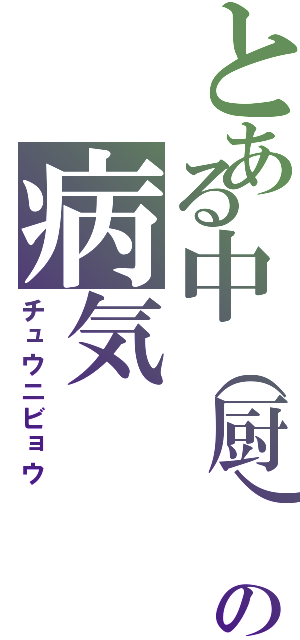 とある中（厨）の

病気

チュウニビョウ